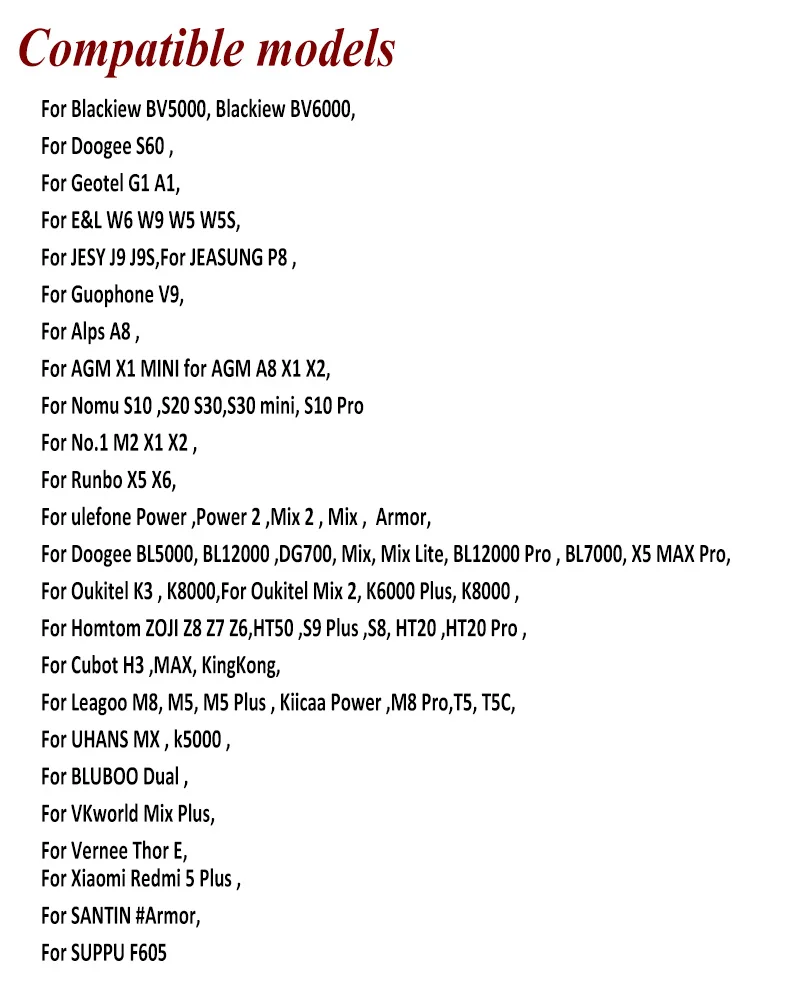 Compatible models

For Blackiew BV5000, Blackiew BV6000,
For Doogee S60 ,
For Geotel G1 A1,
For E&L W6 W9 W5 W5S,
For JESY J9 J9S,For JEASUNG P8 ,
For Guophone V9,
For Alps A8 ,
For AGM X1 MINI for AGM A8 X1 X2,
For Nomu S10 ,S20 S30,S30 mini, S10 Pro
For No.1 M2 X1 X2 ,
For Runbo X5 X6,
For ulefone Power ,Power 2 ,Mix 2 , Mix , Armor,
For Doogee BL5000, BL12000 ,DG700, Mix, Mix Lite, BL12000 Pro , BL7000, X5 MAX Pro,
For Oukitel K3 , K8000,For Oukitel Mix 2, K6000 Plus, K8000 ,
For Homtom ZOJI Z8 Z7 Z6,HT50 ,S9 Plus ,S8, HT20 ,HT20 Pro ,
For Cubot H3 ,MAX, KingKong,
For Leagoo M8, M5, M5 Plus , Kiicaa Power ,M8 Pro,T5, T5C,
For UHANS MX , k5000 ,
For BLUBOO Dual ,
For VKworld Mix Plus,
For Vernee Thor E,
For Xiaomi Redmi 5 Plus ,
For SANTIN #Armor,
For SUPPU F605